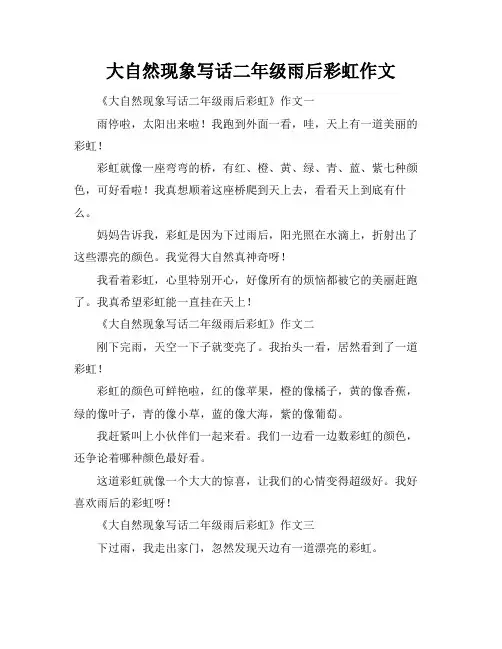 大自然现象写话二年级雨后彩虹作文

《大自然现象写话二年级雨后彩虹》作文一

雨停啦，太阳出来啦！我跑到外面一看，哇，天上有一道美丽的彩虹！

彩虹就像一座弯弯的桥，有红、橙、黄、绿、青、蓝、紫七种颜色，可好看啦！我真想顺着这座桥爬到天上去，看看天上到底有什么。

妈妈告诉我，彩虹是因为下过雨后，阳光照在水滴上，折射出了这些漂亮的颜色。我觉得大自然真神奇呀！

我看着彩虹，心里特别开心，好像所有的烦恼都被它的美丽赶跑了。我真希望彩虹能一直挂在天上！

《大自然现象写话二年级雨后彩虹》作文二

刚下完雨，天空一下子就变亮了。我抬头一看，居然看到了一道彩虹！

彩虹的颜色可鲜艳啦，红的像苹果，橙的像橘子，黄的像香蕉，绿的像叶子，青的像小草，蓝的像大海，紫的像葡萄。

我赶紧叫上小伙伴们一起来看。我们一边看一边数彩虹的颜色，还争论着哪种颜色最好看。

这道彩虹就像一个大大的惊喜，让我们的心情变得超级好。我好喜欢雨后的彩虹呀！

《大自然现象写话二年级雨后彩虹》作文三

下过雨，我走出家门，忽然发现天边有一道漂亮的彩虹。